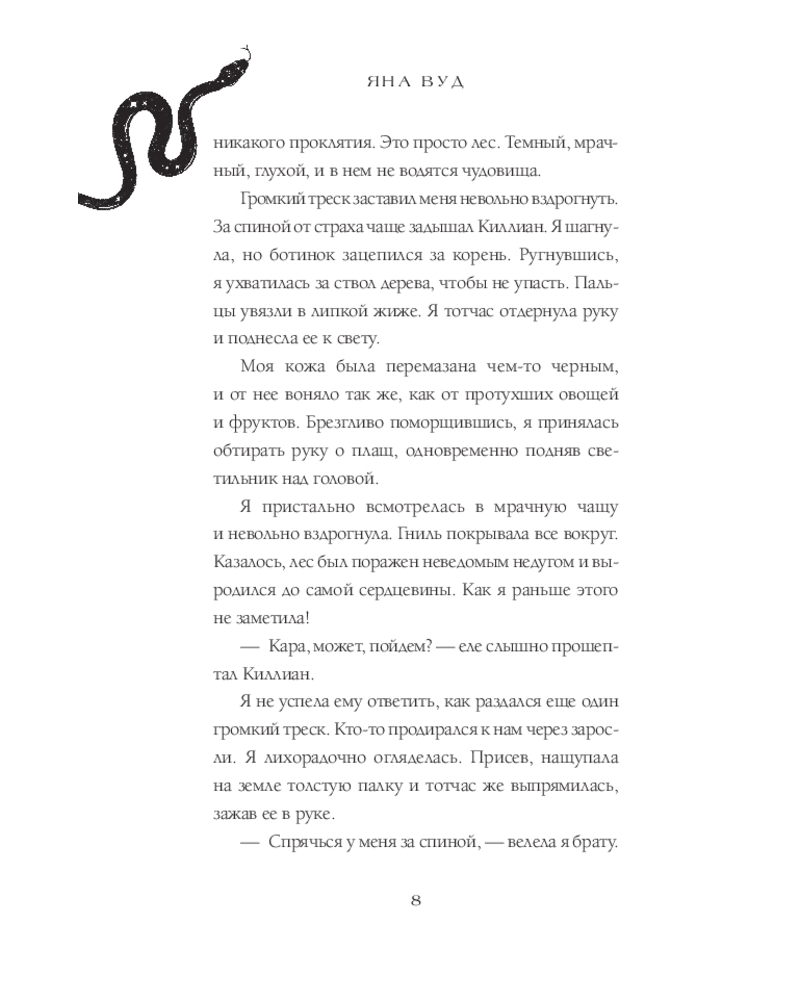 ЯНА ВУД

никакого проклятия. Это просто лес. Темный, мрачный, глухой, и в нем не водятся чудовища.

Громкий треск заставил меня невольно вздрогнуть. За спиной от страха чаще задышал Киллиан. Я шагнула, но ботинок зацепился за корень. Ругнувшись, я ухватилась за ствол дерева, чтобы не упасть. Пальцы увязли в липкой жиже. Я тотчас отдернула руку и поднесла ее к свету.

Моя кожа была перемазана чем-то черным, и от нее воняло так же, как от протухших овощей и фруктов. Брезгливо поморщившись, я принялась обтирать руку о плащ, одновременно подняв светильник над головой.

Я пристально всмотрелась в мрачную чащу и невольно вздрогнула. Гниль покрывала все вокруг. Казалось, лес был поражен неведомым недугом и выродился до самой сердцевины. Как я раньше этого не заметила!

— Кара, может, пойдем? — еле слышно прошептал Киллиан.

Я не успела ему ответить, как раздался еще один громкий треск. Кто-то продирался к нам через заросли. Я лихорадочно огляделась. Присев, нащупала на земле толстую палку и тотчас же выпрямилась, зажав ее в руке.

— Спрячься у меня за спиной, — велела я брату.

8